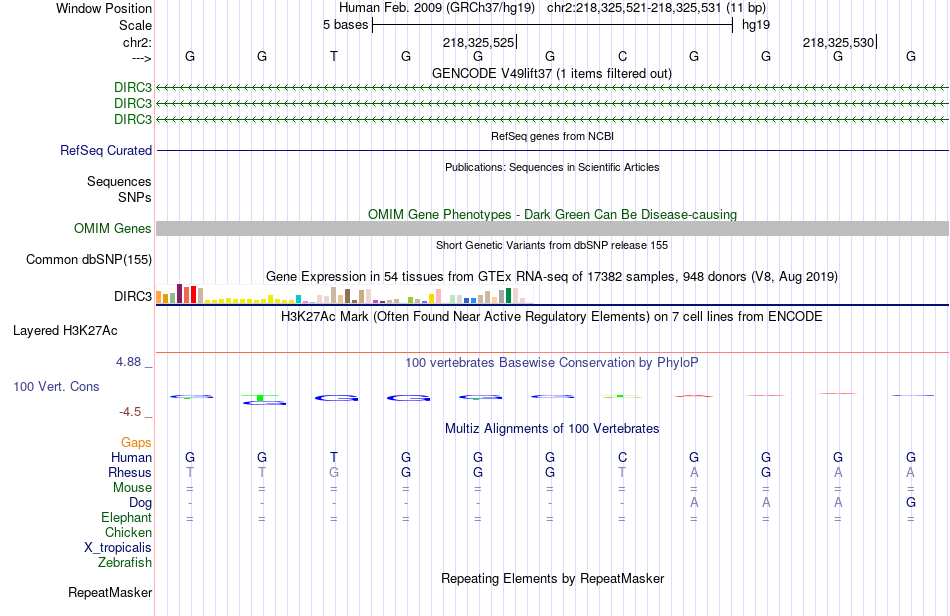 Window Position Human Feb. 2009 (GRCh37/hg19) chr2:218,325,521-218,325,531 (11 bp)
Scale 5 bases hg19
chr2: 218,325,525 218,325,530
---> G G T G G G C G G G G
GENCODE V49lift37 (1 items filtered out)
DIRC3
DIRC3
DIRC3
RefSeq genes from NCBI
RefSeq Curated
Publications: Sequences in Scientific Articles
Sequences
SNPs
OMIM Gene Phenotypes - Dark Green Can Be Disease-causing
OMIM Genes
Short Genetic Variants from dbSNP release 155
Common dbSNP(155)
Gene Expression in 54 tissues from GTEx RNA-seq of 17382 samples, 948 donors (V8, Aug 2019)
DIRC3
H3K27Ac Mark (Often Found Near Active Regulatory Elements) on 7 cell lines from ENCODE
Layered H3K27Ac
4.88 _
100 vertebrates Basewise Conservation by PhyloP
100 Vert. Cons
-4.5 _
Multiz Alignments of 100 Vertebrates
Gaps
Human G G T G G G C G G G G
Rhesus T T G G G G T A G A A
Mouse = = = = = = = = = = =
Dog - - - - - - - A A A G
Elephant = = = = = = = = = = =
Chicken
X_tropicalis
Zebrafish
Repeating Elements by RepeatMasker
RepeatMasker